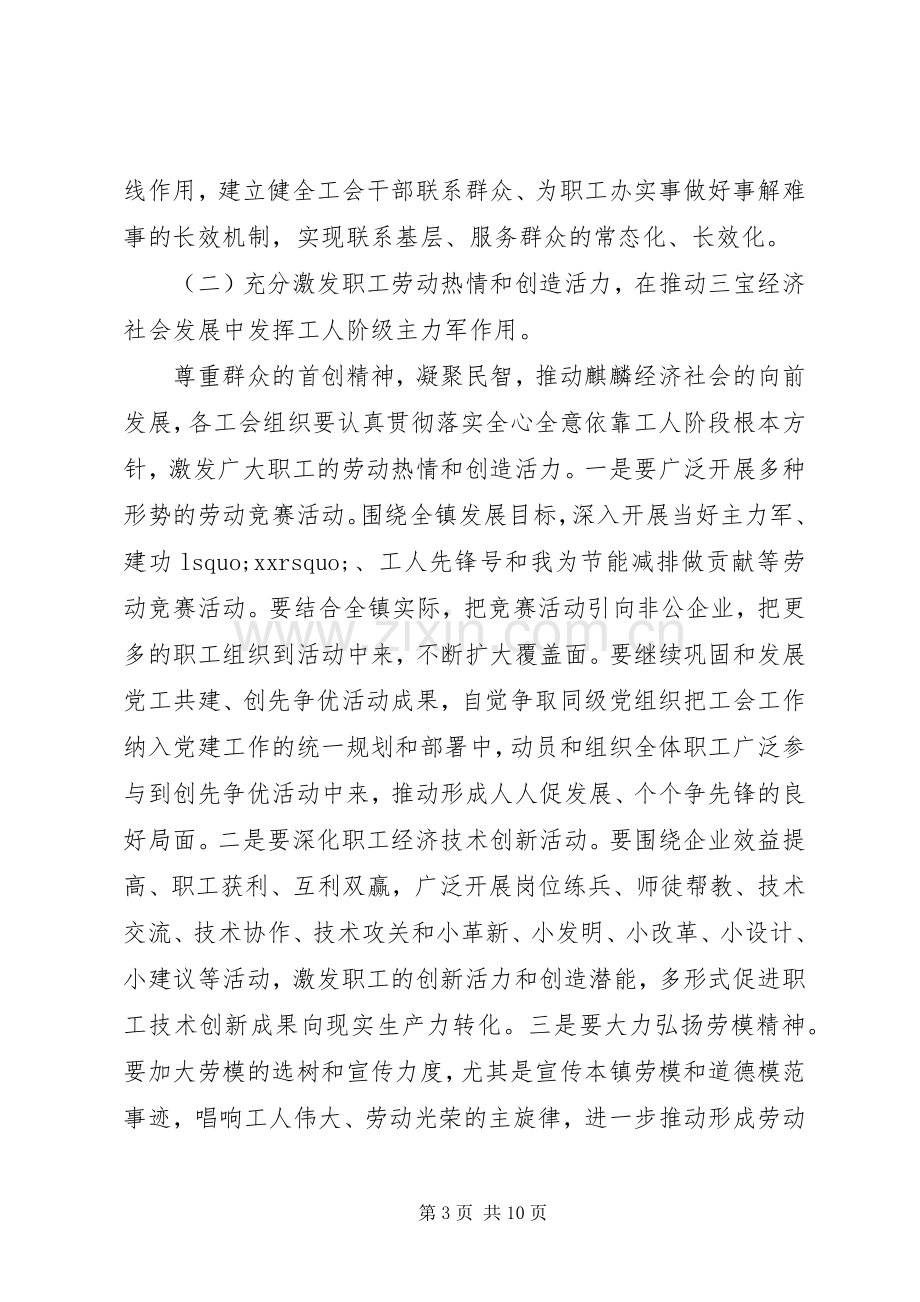 线作用，建立健全工会干部联系群众、为职工办实事做好事解难事的长效机制，实现联系基层、服务群众的常态化、长效化。

（二）充分激发职工劳动热情和创造活力，在推动三宝经济社会发展中发挥工人阶级主力军作用。

尊重群众的首创精神，凝聚民智，推动麒麟经济社会的向前发展，各工会组织要认真贯彻落实全心全意依靠工人阶段根本方针，激发广大职工的劳动热情和创造活力。一是要广泛开展多种形势的劳动竞赛活动。围绕全镇发展目标，深入开展当好主力军、建功lsquo;xxrsquo;、工人先锋号和我为节能减排做贡献等劳动竞赛活动。要结合全镇实际，把竞赛活动引向非公企业，把更多的职工组织到活动中来，不断扩大覆盖面。要继续巩固和发展党工共建、创先争优活动成果，自觉争取同级党组织把工会工作纳入党建工作的统一规划和部署中，动员和组织全体职工广泛参与到创先争优活动中来，推动形成人人促发展、个个争先锋的良好局面。二是要深化职工经济技术创新活动。要围绕企业效益提高、职工获利、互利双赢，广泛开展岗位练兵、师徒帮教、技术交流、技术协作、技术攻关和小革新、小发明、小改革、小设计、小建议等活动，激发职工的创新活力和创造潜能，多形式促进职工技术创新成果向现实生产力转化。三是要大力弘扬劳模精神。要加大劳模的选树和宣传力度，尤其是宣传本镇劳模和道德模范事迹，唱响工人伟大、劳动光荣的主旋律，进一步推动形成劳动

第3页 共10页

www.zixin.com.cn